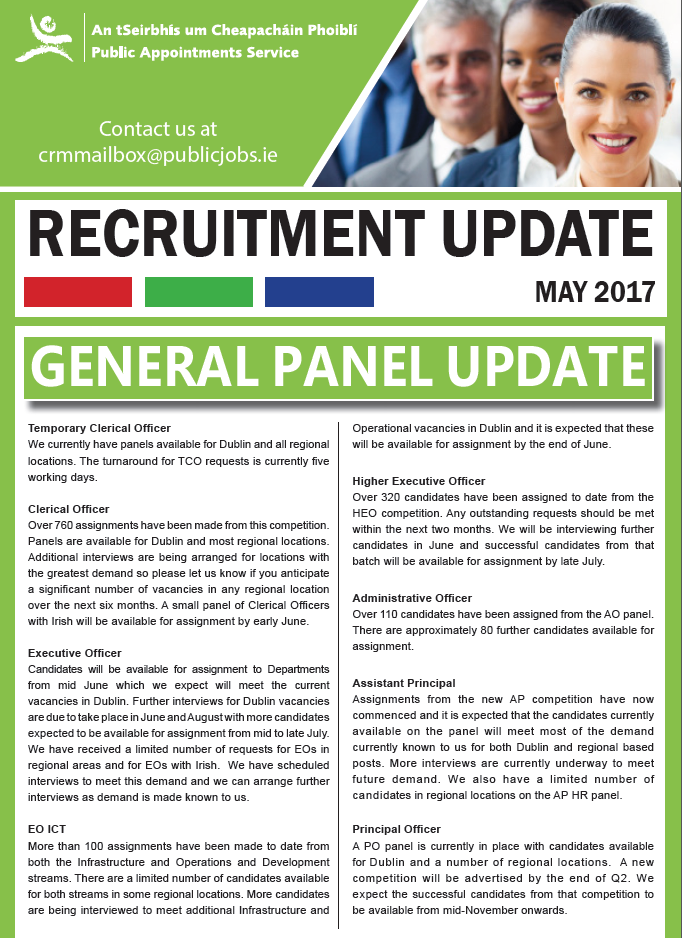 An tSeirbhís um Cheapacháin Phoiblí
Public Appointments Service

Contact us at
crmmailbox@publicjobs.ie

RECRUITMENT UPDATE

MAY 2017

GENERAL PANEL UPDATE

Temporary Clerical Officer
We currently have panels available for Dublin and all regional locations. The turnaround for TCO requests is currently five working days.

Clerical Officer
Over 760 assignments have been made from this competition. Panels are available for Dublin and most regional locations. Additional interviews are being arranged for locations with the greatest demand so please let us know if you anticipate a significant number of vacancies in any regional location over the next six months. A small panel of Clerical Officers with Irish will be available for assignment by early June.

Executive Officer
Candidates will be available for assignment to Departments from mid June which we expect will meet the current vacancies in Dublin. Further interviews for Dublin vacancies are due to take place in June and August with more candidates expected to be available for assignment from mid to late July. We have received a limited number of requests for EOs in regional areas and for EOs with Irish. We have scheduled interviews to meet this demand and we can arrange further interviews as demand is made known to us.

EO ICT
More than 100 assignments have been made to date from both the Infrastructure and Operations and Development streams. There are a limited number of candidates available for both streams in some regional locations. More candidates are being interviewed to meet additional Infrastructure and Operational vacancies in Dublin and it is expected that these will be available for assignment by the end of June.

Higher Executive Officer
Over 320 candidates have been assigned to date from the HEO competition. Any outstanding requests should be met within the next two months. We will be interviewing further candidates in June and successful candidates from that batch will be available for assignment by late July.

Administrative Officer
Over 110 candidates have been assigned from the AO panel. There are approximately 80 further candidates available for assignment.

Assistant Principal
Assignments from the new AP competition have now commenced and it is expected that the candidates currently available on the panel will meet most of the demand currently known to us for both Dublin and regional based posts. More interviews are currently underway to meet future demand. We also have a limited number of candidates in regional locations on the AP HR panel.

Principal Officer
A PO panel is currently in place with candidates available for Dublin and a number of regional locations. A new competition will be advertised by the end of Q2. We expect the successful candidates from that competition to be available from mid-November onwards.